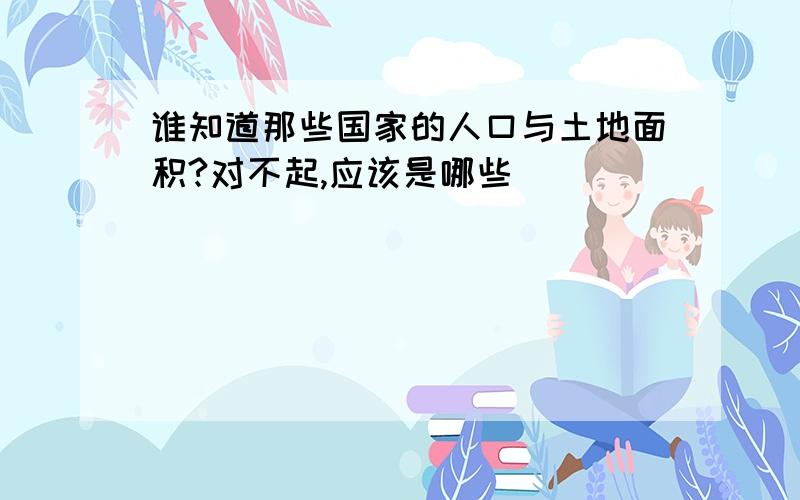 谁知道那些国家的人口与土地面积?对不起,应该是哪些